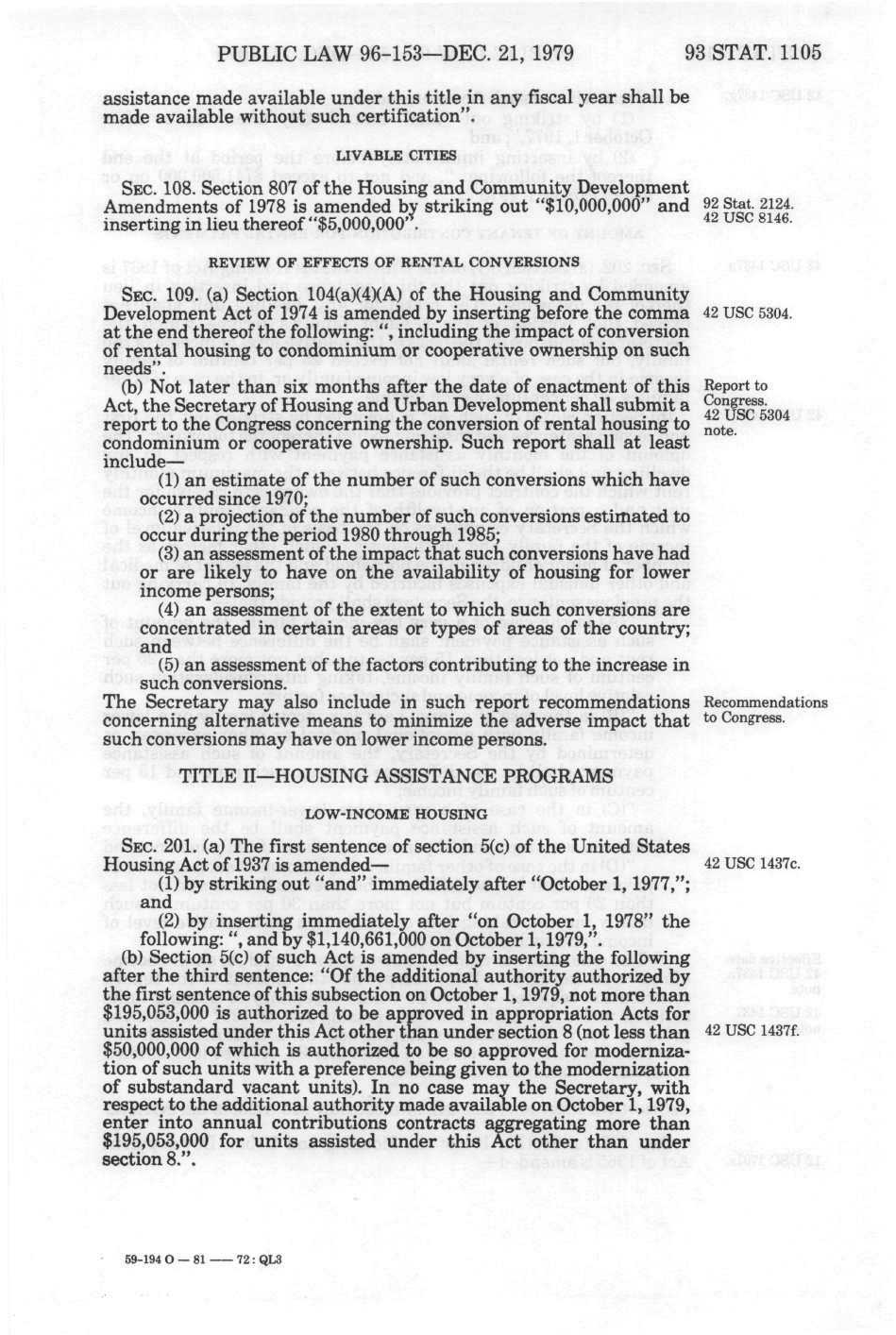 PUBLIC LAW 96-153—DEC. 21, 1979 93 STAT. 1105

assistance made available under this title in any fiscal year shall be made available without such certification".

LIVABLE CITIES

SEC. 108. Section 807 of the Housing and Community Development Amendments of 1978 is amended by striking out "$10,000,000" and inserting in lieu thereof "$5,000,000".

92 Stat. 2124.
42 USC 8146.

REVIEW OF EFFECTS OF RENTAL CONVERSIONS

SEC. 109. (a) Section 104(a)(4)(A) of the Housing and Community Development Act of 1974 is amended by inserting before the comma at the end thereof the following: ", including the impact of conversion of rental housing to condominium or cooperative ownership on such needs".

42 USC 5304.

(b) Not later than six months after the date of enactment of this Act, the Secretary of Housing and Urban Development shall submit a report to the Congress concerning the conversion of rental housing to condominium or cooperative ownership. Such report shall at least include—

Report to Congress.
42 USC 5304 note.

(1) an estimate of the number of such conversions which have occurred since 1970;

(2) a projection of the number of such conversions estimated to occur during the period 1980 through 1985;

(3) an assessment of the impact that such conversions have had or are likely to have on the availability of housing for lower income persons;

(4) an assessment of the extent to which such conversions are concentrated in certain areas or types of areas of the country; and

(5) an assessment of the factors contributing to the increase in such conversions.

The Secretary may also include in such report recommendations concerning alternative means to minimize the adverse impact that such conversions may have on lower income persons.

Recommendations to Congress.

TITLE II—HOUSING ASSISTANCE PROGRAMS

LOW-INCOME HOUSING

SEC. 201. (a) The first sentence of section 5(c) of the United States Housing Act of 1937 is amended—

42 USC 1437c.

(1) by striking out "and" immediately after "October 1, 1977,"; and

(2) by inserting immediately after "on October 1, 1978" the following: ", and by $1,140,661,000 on October 1, 1979,".

(b) Section 5(c) of such Act is amended by inserting the following after the third sentence: "Of the additional authority authorized by the first sentence of this subsection on October 1, 1979, not more than $195,053,000 is authorized to be approved in appropriation Acts for units assisted under this Act other than under section 8 (not less than $50,000,000 of which is authorized to be so approved for modernization of such units with a preference being given to the modernization of substandard vacant units). In no case may the Secretary, with respect to the additional authority made available on October 1, 1979, enter into annual contributions contracts aggregating more than $195,053,000 for units assisted under this Act other than under section 8.".

42 USC 1437f.

59-194 O — 81 —— 72 : QL3